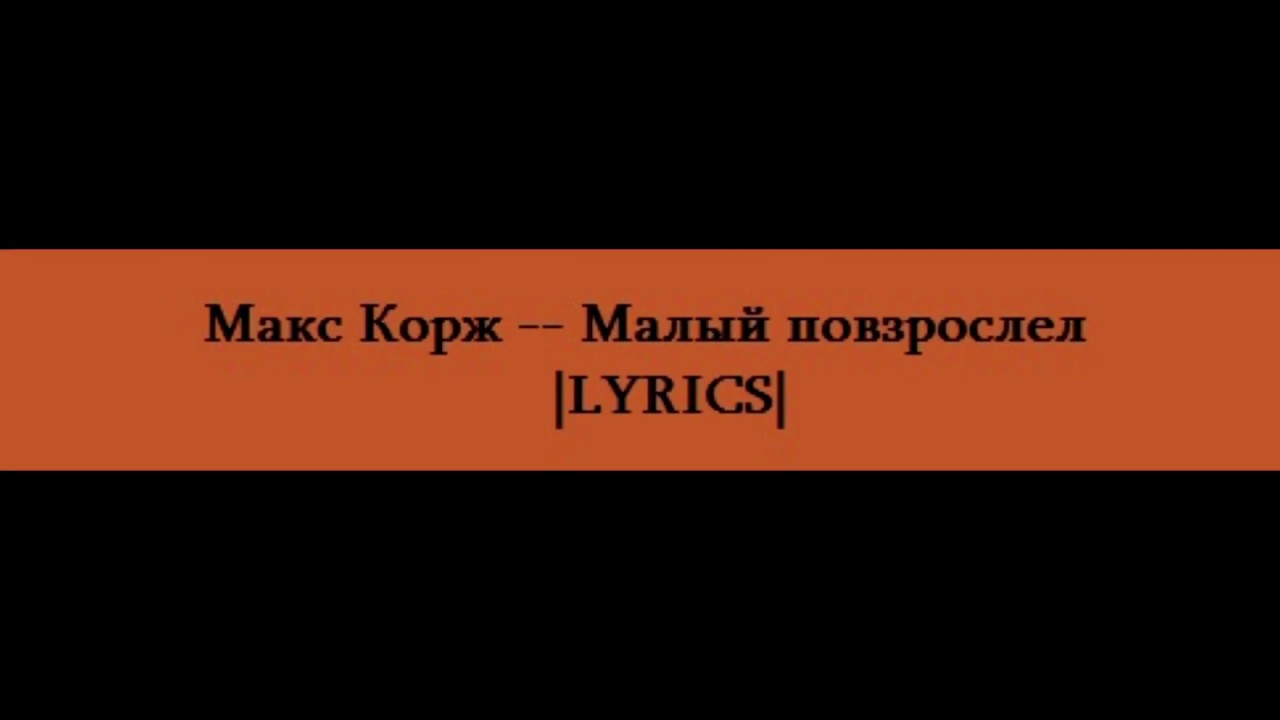 Макс Корж -- Малый повзрослел
|LYRICS|